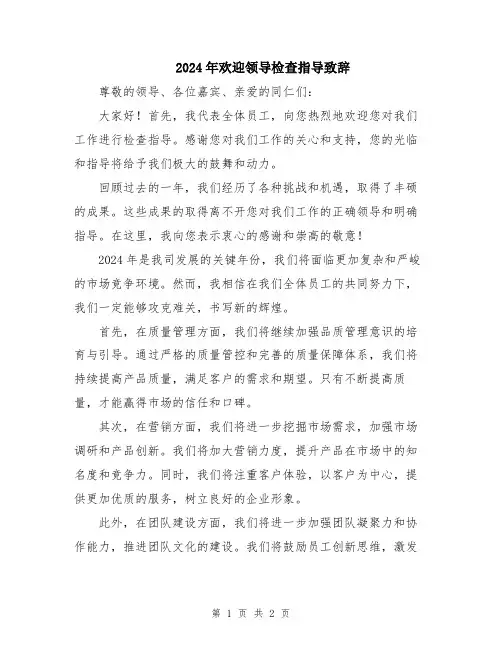 2024年欢迎领导检查指导致辞

尊敬的领导、各位嘉宾、亲爱的同仁们：

大家好！首先，我代表全体员工，向您热烈地欢迎您对我们工作进行检查指导。感谢您对我们工作的关心和支持，您的光临和指导将给予我们极大的鼓舞和动力。

回顾过去的一年，我们经历了各种挑战和机遇，取得了丰硕的成果。这些成果的取得离不开您对我们工作的正确领导和明确指导。在这里，我向您表示衷心的感谢和崇高的敬意！

2024年是我司发展的关键年份，我们将面临更加复杂和严峻的市场竞争环境。然而，我相信在我们全体员工的共同努力下，我们一定能够攻克难关，书写新的辉煌。

首先，在质量管理方面，我们将继续加强品质管理意识的培育与引导。通过严格的质量管控和完善的质量保障体系，我们将持续提高产品质量，满足客户的需求和期望。只有不断提高质量，才能赢得市场的信任和口碑。

其次，在营销方面，我们将进一步挖掘市场需求，加强市场调研和产品创新。我们将加大营销力度，提升产品在市场中的知名度和竞争力。同时，我们将注重客户体验，以客户为中心，提供更加优质的服务，树立良好的企业形象。

此外，在团队建设方面，我们将进一步加强团队凝聚力和协作能力，推进团队文化的建设。我们将鼓励员工创新思维，激发

第 1 页 共 2 页